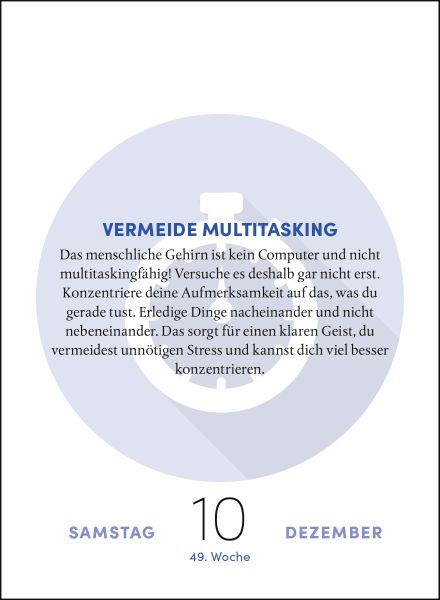 VERMEIDE MULTITASKING

Das menschliche Gehirn ist kein Computer und nicht multitaskingfähig! Versuche es deshalb gar nicht erst. Konzentriere deine Aufmerksamkeit auf das, was du gerade tust. Erledige Dinge nacheinander und nicht nebeneinander. Das sorgt für einen klaren Geist, du vermeidest unnötigen Stress und kannst dich viel besser konzentrieren.

SAMSTAG 10 DEZEMBER

49. Woche